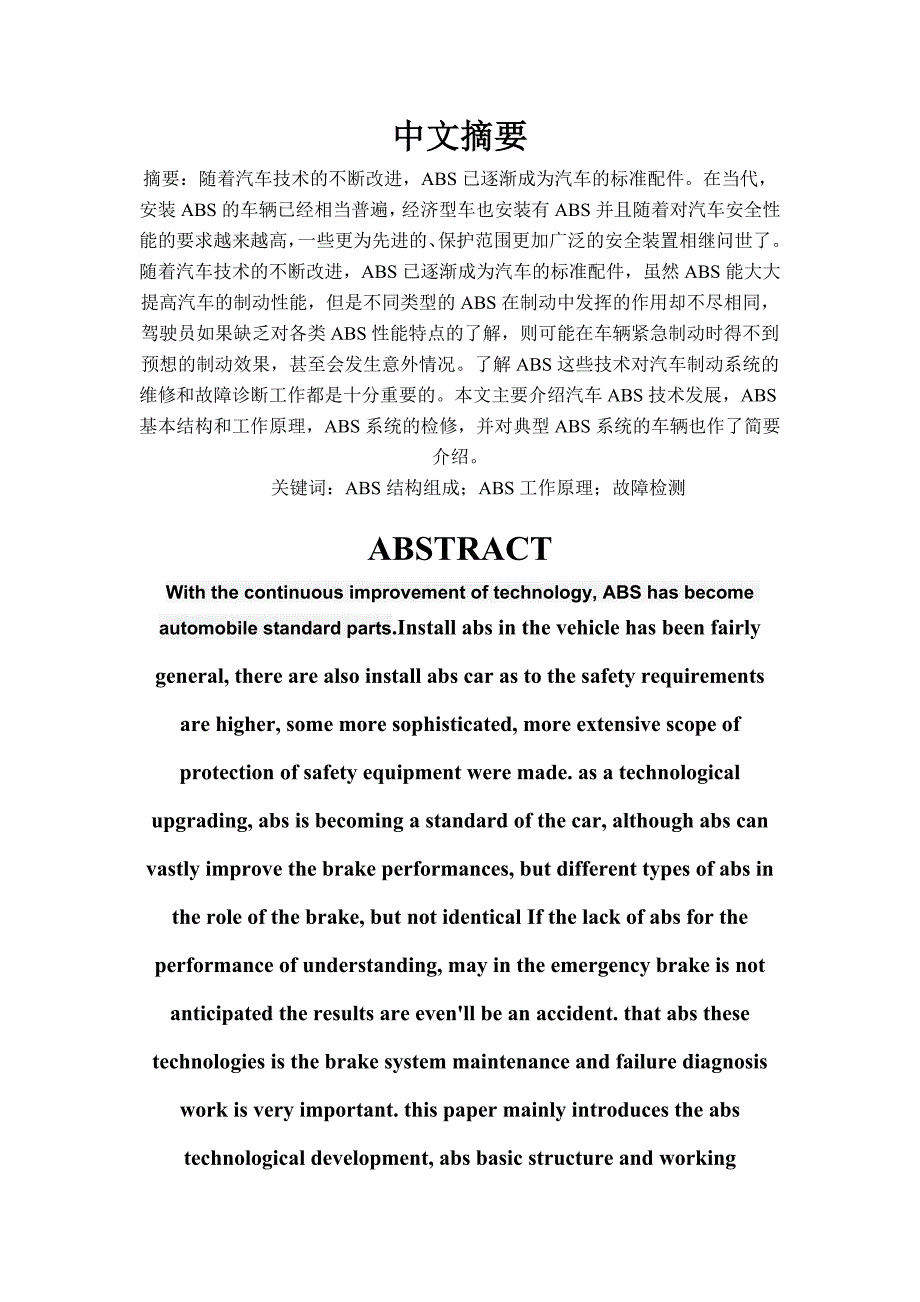 中文摘要

摘要：随着汽车技术的不断改进，ABS 已逐渐成为汽车的标准配件。在当代，安装 ABS 的车辆已经相当普遍，经济型车也安装有 ABS 并且随着对汽车安全性能的要求越来越高，一些更为先进的、保护范围更加广泛的安全装置相继问世了。随着汽车技术的不断改进，ABS 已逐渐成为汽车的标准配件，虽然 ABS 能大大提高汽车的制动性能，但是不同类型的 ABS 在制动中发挥的作用却不尽相同，驾驶员如果缺乏对各类 ABS 性能特点的了解，则可能在车辆紧急制动时得不到预想的制动效果，甚至会发生意外情况。了解 ABS 这些技术对汽车制动系统的维修和故障诊断工作都是十分重要的。本文主要介绍汽车 ABS 技术发展，ABS 基本结构和工作原理，ABS 系统的检修，并对典型 ABS 系统的车辆也作了简要介绍。

关键词：ABS 结构组成；ABS 工作原理；故障检测

ABSTRACT

With the continuous improvement of technology, ABS has become automobile standard parts.Install abs in the vehicle has been fairly general, there are also install abs car as to the safety requirements are higher, some more sophisticated, more extensive scope of protection of safety equipment were made. as a technological upgrading, abs is becoming a standard of the car, although abs can vastly improve the brake performances, but different types of abs in the role of the brake, but not identical If the lack of abs for the performance of understanding, may in the emergency brake is not anticipated the results are even'll be an accident. that abs these technologies is the brake system maintenance and failure diagnosis work is very important. this paper mainly introduces the abs technological development, abs basic structure and working